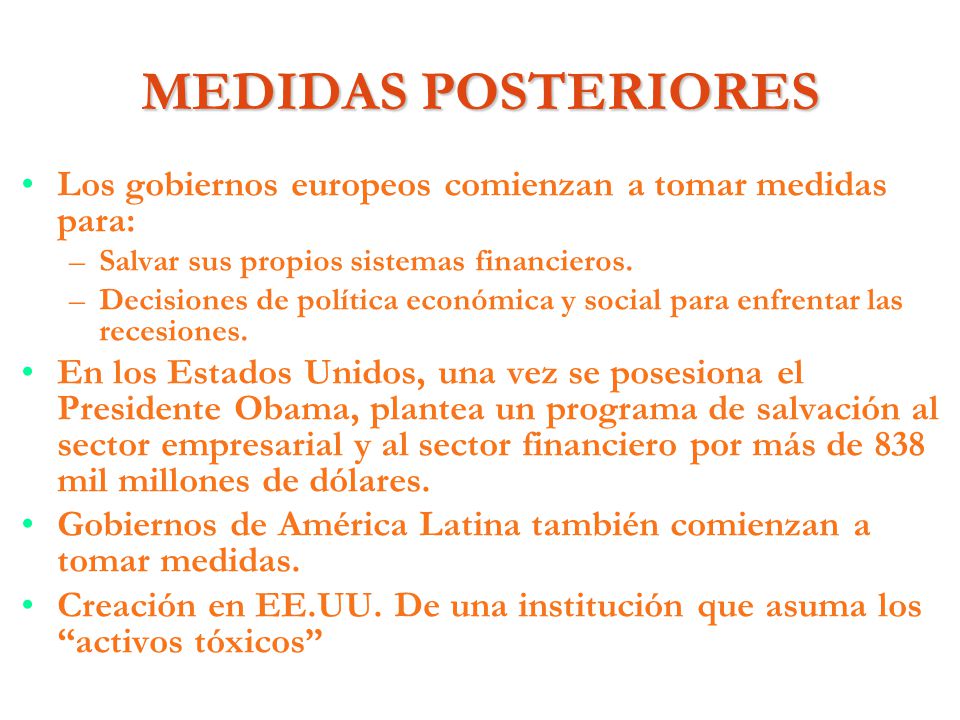 MEDIDAS POSTERIORES

• Los gobiernos europeos comienzan a tomar medidas para:
– Salvar sus propios sistemas financieros.
– Decisiones de política económica y social para enfrentar las recesiones.

• En los Estados Unidos, una vez se posesiona el Presidente Obama, plantea un programa de salvación al sector empresarial y al sector financiero por más de 838 mil millones de dólares.

• Gobiernos de América Latina también comienzan a tomar medidas.

• Creación en EE.UU. De una institución que asuma los “activos tóxicos”